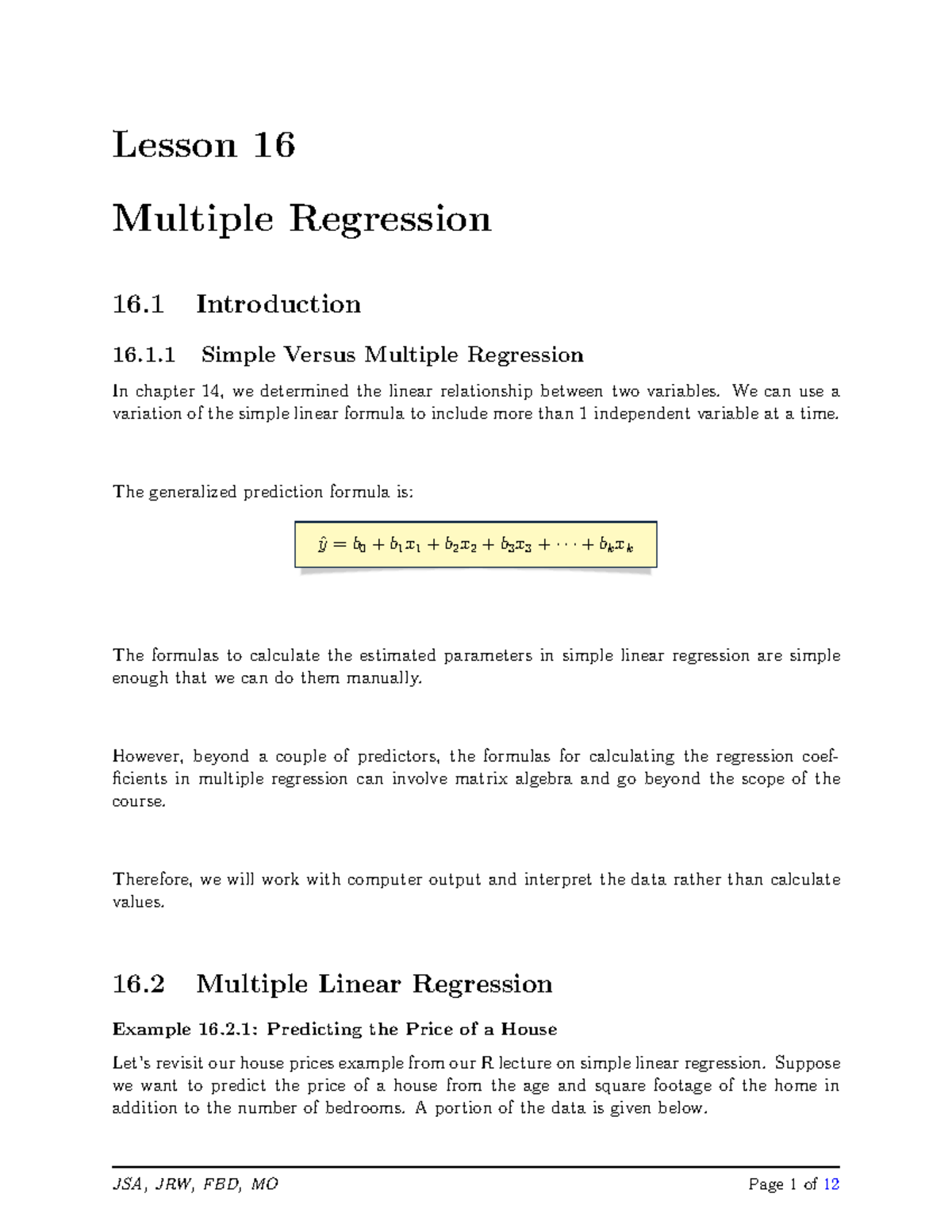 Lesson 16

Multiple Regression

16.1 Introduction

16.1.1 Simple Versus Multiple Regression

In chapter 14, we determined the linear relationship between two variables. We can use a variation of the simple linear formula to include more than 1 independent variable at a time.

The generalized prediction formula is:

$\hat{y} = b_0 + b_1x_1 + b_2x_2 + b_3x_3 + \cdots + b_kx_k$

The formulas to calculate the estimated parameters in simple linear regression are simple enough that we can do them manually.

However, beyond a couple of predictors, the formulas for calculating the regression coefficients in multiple regression can involve matrix algebra and go beyond the scope of the course.

Therefore, we will work with computer output and interpret the data rather than calculate values.

16.2 Multiple Linear Regression

Example 16.2.1: Predicting the Price of a House

Let's revisit our house prices example from our R lecture on simple linear regression. Suppose we want to predict the price of a house from the age and square footage of the home in addition to the number of bedrooms. A portion of the data is given below.

JSA, JRW, FBD, MO Page 1 of 12